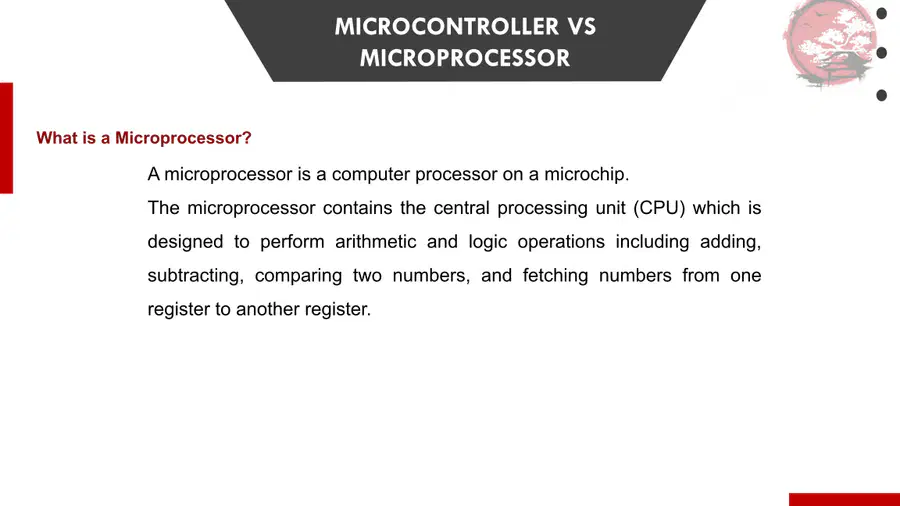 MICROCONTROLLER VS
MICROPROCESSOR

What is a Microprocessor?

A microprocessor is a computer processor on a microchip.

The microprocessor contains the central processing unit (CPU) which is designed to perform arithmetic and logic operations including adding, subtracting, comparing two numbers, and fetching numbers from one register to another register.